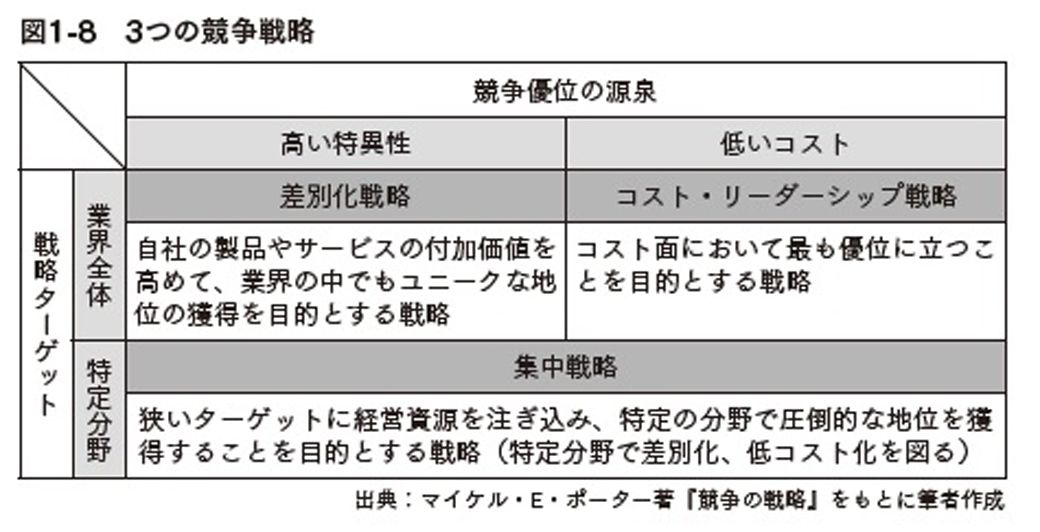 図1-8　3つの競争戦略

| | | 競争優位の源泉 | |
|---|---|---|---|
| | | 高い特異性 | 低いコスト |
| 戦略ターゲット | 業界全体 | 差別化戦略 | コスト・リーダーシップ戦略 |
| | | 自社の製品やサービスの付加価値を高めて、業界の中でもユニークな地位の獲得を目的とする戦略 | コスト面において最も優位に立つことを目的とする戦略 |
| | 特定分野 | 集中戦略 | |
| | | 狭いターゲットに経営資源を注ぎ込み、特定の分野で圧倒的な地位を獲得することを目的とする戦略（特定分野で差別化、低コスト化を図る） | |

出典：マイケル・E・ポーター著『競争の戦略』をもとに筆者作成